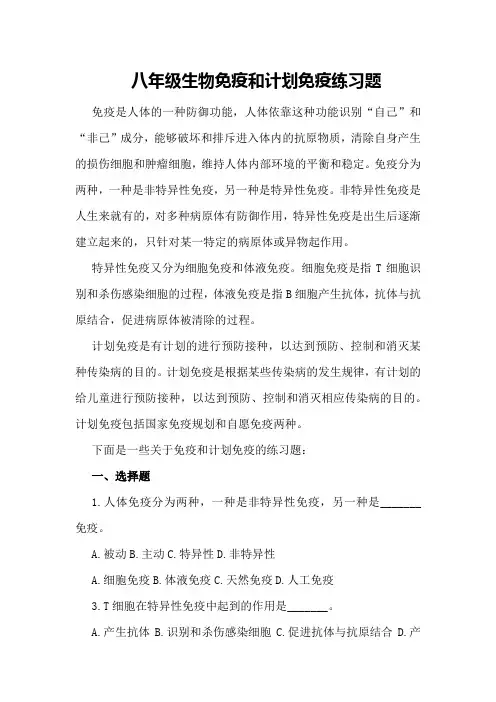 八年级生物免疫和计划免疫练习题

免疫是人体的一种防御功能，人体依靠这种功能识别“自己”和“非己”成分，能够破坏和排斥进入体内的抗原物质，清除自身产生的损伤细胞和肿瘤细胞，维持人体内部环境的平衡和稳定。免疫分为两种，一种是非特异性免疫，另一种是特异性免疫。非特异性免疫是人生来就有的，对多种病原体有防御作用，特异性免疫是出生后逐渐建立起来的，只针对某一特定的病原体或异物起作用。

特异性免疫又分为细胞免疫和体液免疫。细胞免疫是指 T 细胞识别和杀伤感染细胞的过程，体液免疫是指 B 细胞产生抗体，抗体与抗原结合，促进病原体被清除的过程。

计划免疫是有计划的进行预防接种，以达到预防、控制和消灭某种传染病的目的。计划免疫是根据某些传染病的发生规律，有计划的给儿童进行预防接种，以达到预防、控制和消灭相应传染病的目的。计划免疫包括国家免疫规划和自愿免疫两种。

下面是一些关于免疫和计划免疫的练习题：

一、选择题

1. 人体免疫分为两种，一种是非特异性免疫，另一种是________免疫。

A. 被动 B. 主动 C. 特异性 D. 非特异性

A. 细胞免疫 B. 体液免疫 C. 天然免疫 D. 人工免疫

3. T 细胞在特异性免疫中起到的作用是________。

A. 产生抗体 B. 识别和杀伤感染细胞 C. 促进抗体与抗原结合 D. 产